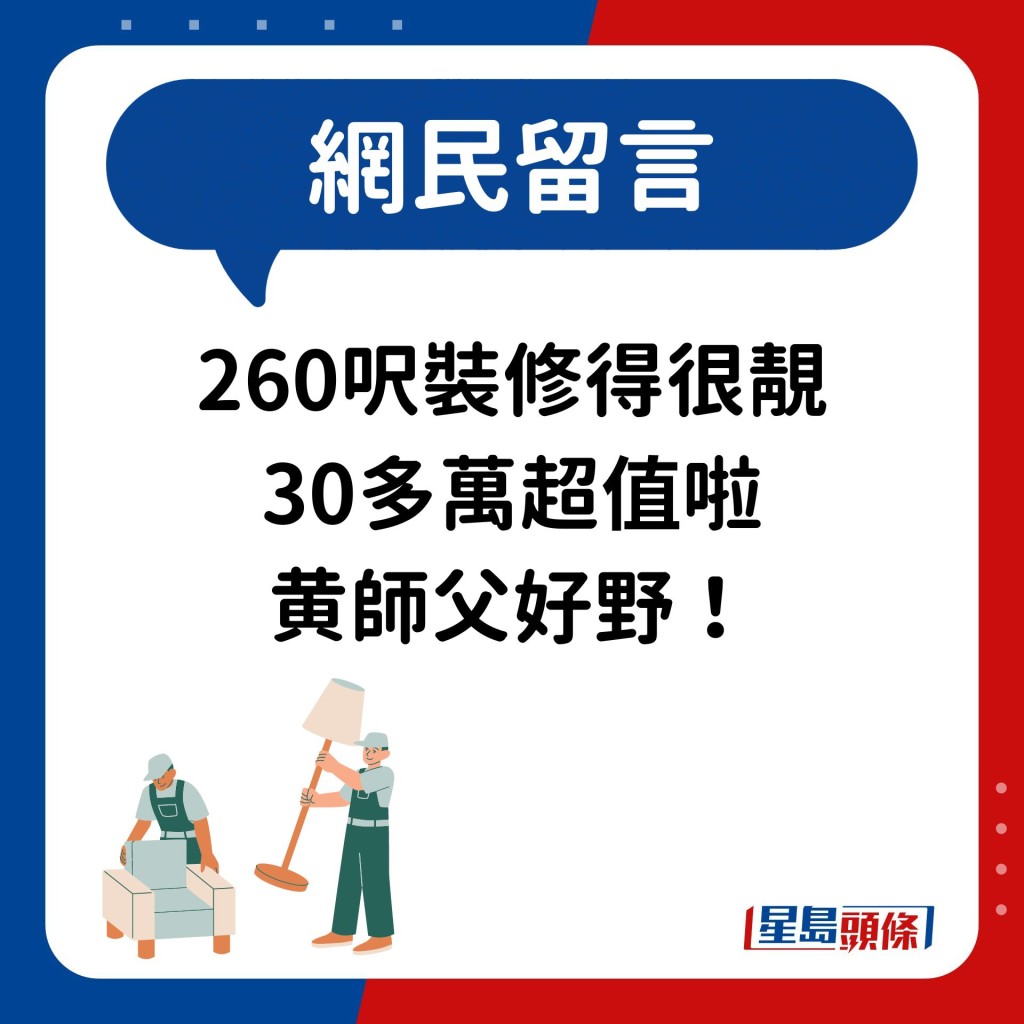 網民留言

260呎裝修得很靚
30多萬超值啦
黃師父好野！

星島頭條